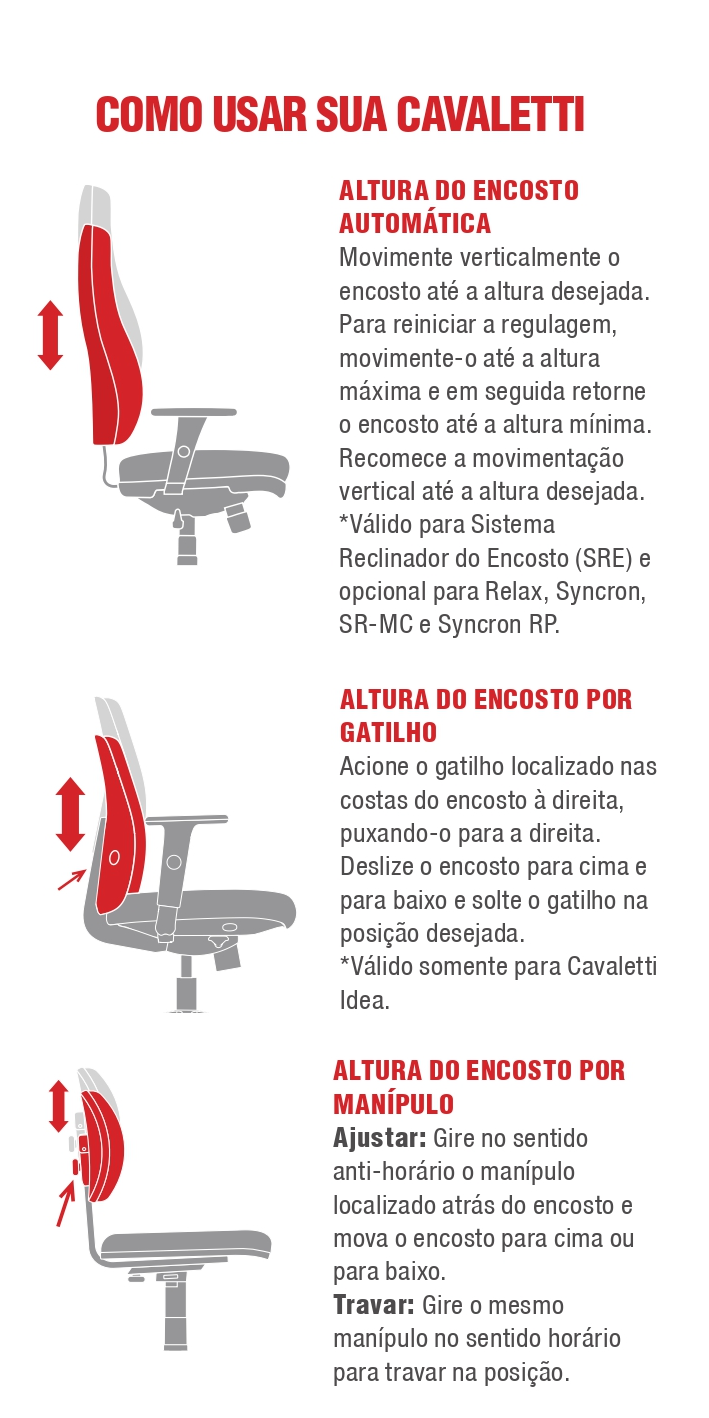 COMO USAR SUA CAVALETTI

ALTURA DO ENCOSTO AUTOMÁTICA
Movimente verticalmente o encosto até a altura desejada. Para reiniciar a regulagem, movimente-o até a altura máxima e em seguida retorne o encosto até a altura mínima. Recomece a movimentação vertical até a altura desejada.
*Válido para Sistema Reclinador do Encosto (SRE) e opcional para Relax, Syncron, SR-MC e Syncron RP.

ALTURA DO ENCOSTO POR GATILHO
Acione o gatilho localizado nas costas do encosto à direita, puxando-o para a direita. Deslize o encosto para cima e para baixo e solte o gatilho na posição desejada.
*Válido somente para Cavaletti Idea.

ALTURA DO ENCOSTO POR MANÍPULO
Ajustar: Gire no sentido anti-horário o manípulo localizado atrás do encosto e mova o encosto para cima ou para baixo.
Travar: Gire o mesmo manípulo no sentido horário para travar na posição.